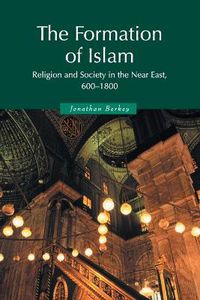 The Formation of Islam

Religion and Society in the Near East, 600–1800

Jonathan Berkey